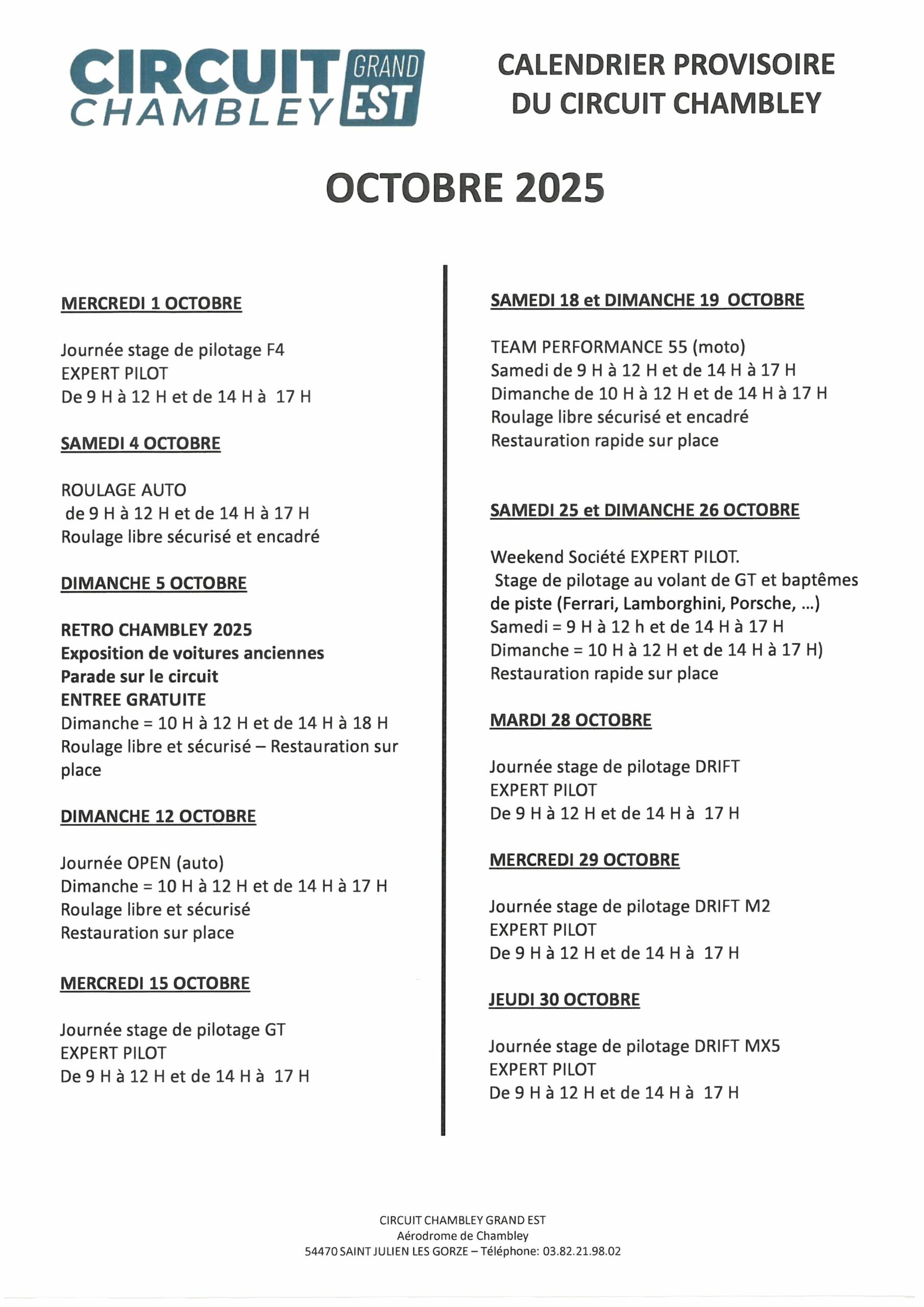 CIRCUIT CHAMBLEY GRAND EST

CALENDRIER PROVISOIRE DU CIRCUIT CHAMBLEY

OCTOBRE 2025

MERCREDI 1 OCTOBRE

Journée stage de pilotage F4
EXPERT PILOT
De 9 H à 12 H et de 14 H à 17 H

SAMEDI 4 OCTOBRE

ROULAGE AUTO
de 9 H à 12 H et de 14 H à 17 H
Roulage libre sécurisé et encadré

DIMANCHE 5 OCTOBRE

RETRO CHAMBLEY 2025
Exposition de voitures anciennes
Parade sur le circuit
ENTREE GRATUITE
Dimanche = 10 H à 12 H et de 14 H à 18 H
Roulage libre et sécurisé – Restauration sur place

DIMANCHE 12 OCTOBRE

Journée OPEN (auto)
Dimanche = 10 H à 12 H et de 14 H à 17 H
Roulage libre et sécurisé
Restauration sur place

MERCREDI 15 OCTOBRE

Journée stage de pilotage GT
EXPERT PILOT
De 9 H à 12 H et de 14 H à 17 H

SAMEDI 18 et DIMANCHE 19 OCTOBRE

TEAM PERFORMANCE 55 (moto)
Samedi de 9 H à 12 H et de 14 H à 17 H
Dimanche de 10 H à 12 H et de 14 H à 17 H
Roulage libre sécurisé et encadré
Restauration rapide sur place

SAMEDI 25 et DIMANCHE 26 OCTOBRE

Weekend Société EXPERT PILOT.
Stage de pilotage au volant de GT et baptêmes de piste (Ferrari, Lamborghini, Porsche, …)
Samedi = 9 H à 12 h et de 14 H à 17 H
Dimanche = 10 H à 12 H et de 14 H à 17 H)
Restauration rapide sur place

MARDI 28 OCTOBRE

Journée stage de pilotage DRIFT
EXPERT PILOT
De 9 H à 12 H et de 14 H à 17 H

MERCREDI 29 OCTOBRE

Journée stage de pilotage DRIFT M2
EXPERT PILOT
De 9 H à 12 H et de 14 H à 17 H

JEUDI 30 OCTOBRE

Journée stage de pilotage DRIFT MX5
EXPERT PILOT
De 9 H à 12 H et de 14 H à 17 H

CIRCUIT CHAMBLEY GRAND EST
Aérodrome de Chambley
54470 SAINT JULIEN LES GORZE – Téléphone: 03.82.21.98.02